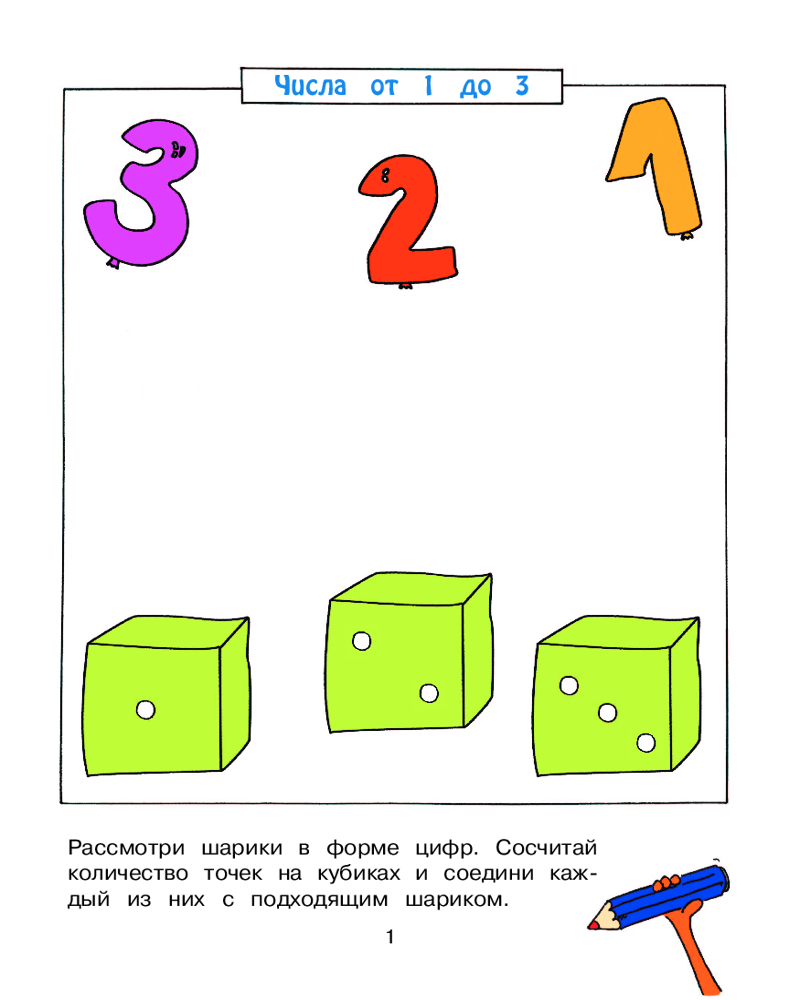 Числа от 1 до 3

3 2 1

Рассмотри шарики в форме цифр. Сосчитай количество точек на кубиках и соедини каждый из них с подходящим шариком.

1